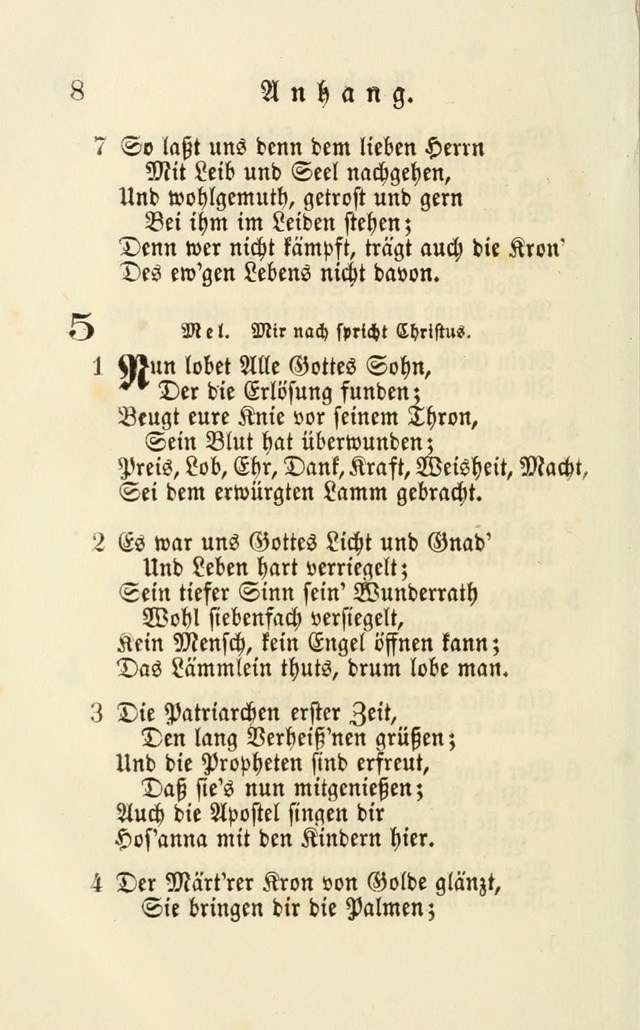 8 Anhang.

7 So laßt uns denn dem lieben Herrn
Mit Leib und Seel nachgehen,
Und wohlgemuth, getrost und gern
Bei ihm im Leiden stehen;
Denn wer nicht kämpft, trägt auch die Kron'
Des ew'gen Lebens nicht davon.

5 Mel. Mir nach spricht Christus.

1 Nun lobet Alle Gottes Sohn,
Der die Erlösung funden;
Beugt eure Knie vor seinem Thron,
Sein Blut hat überwunden;
Preis, Lob, Ehr, Dank, Kraft, Weisheit, Macht,
Sei dem erwürgten Lamm gebracht.

2 Es war uns Gottes Licht und Gnad'
Und Leben hart verriegelt;
Sein tiefer Sinn sein' Wunderrath
Wohl siebenfach versiegelt,
Kein Mensch, kein Engel öffnen kann;
Das Lämmlein thuts, drum lobe man.

3 Die Patriarchen erster Zeit,
Den lang Verheiß'nen grüßen;
Und die Propheten sind erfreut,
Daß sie's nun mitgenießen;
Auch die Apostel singen dir
Hos'anna mit den Kindern hier.

4 Der Märt'rer Kron von Golde glänzt,
Sie bringen dir die Palmen;